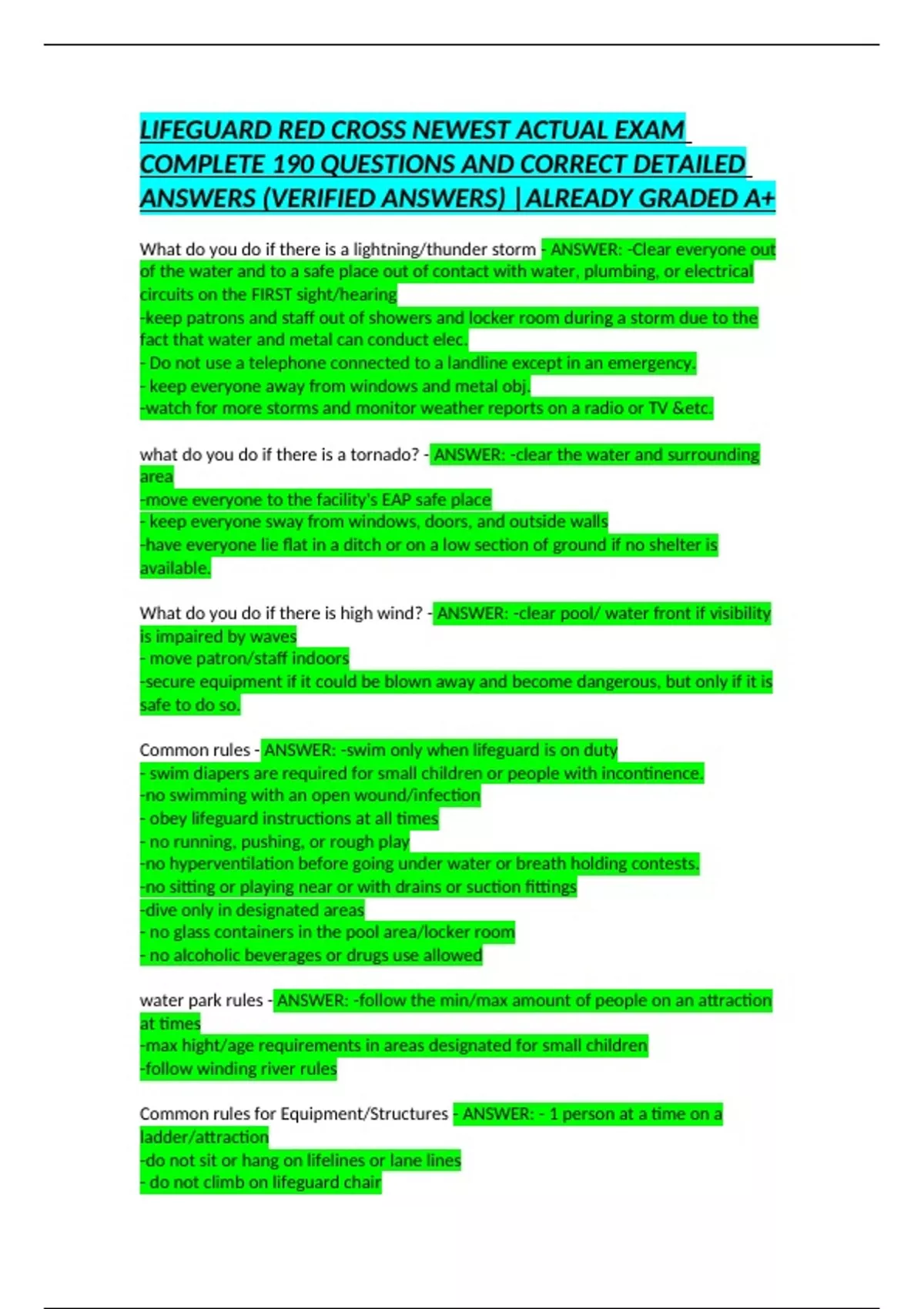 LIFEGUARD RED CROSS NEWEST ACTUAL EXAM COMPLETE 190 QUESTIONS AND CORRECT DETAILED ANSWERS (VERIFIED ANSWERS) |ALREADY GRADED A+

What do you do if there is a lightning/thunder storm - ANSWER: -Clear everyone out of the water and to a safe place out of contact with water, plumbing, or electrical circuits on the FIRST sight/hearing
-keep patrons and staff out of showers and locker room during a storm due to the fact that water and metal can conduct elec.
- Do not use a telephone connected to a landline except in an emergency.
- keep everyone away from windows and metal obj.
-watch for more storms and monitor weather reports on a radio or TV &etc.

what do you do if there is a tornado? - ANSWER: -clear the water and surrounding area
-move everyone to the facility's EAP safe place
- keep everyone sway from windows, doors, and outside walls
-have everyone lie flat in a ditch or on a low section of ground if no shelter is available.

What do you do if there is high wind? - ANSWER: -clear pool/ water front if visibility is impaired by waves
- move patron/staff indoors
-secure equipment if it could be blown away and become dangerous, but only if it is safe to do so.

Common rules - ANSWER: -swim only when lifeguard is on duty
- swim diapers are required for small children or people with incontinence.
-no swimming with an open wound/infection
- obey lifeguard instructions at all times
- no running, pushing, or rough play
-no hyperventilation before going under water or breath holding contests.
-no sitting or playing near or with drains or suction fittings
-dive only in designated areas
- no glass containers in the pool area/locker room
- no alcoholic beverages or drugs use allowed

water park rules - ANSWER: -follow the min/max amount of people on an attraction at times
-max hight/age requirements in areas designated for small children
-follow winding river rules

Common rules for Equipment/Structures - ANSWER: - 1 person at a time on a ladder/attraction
-do not sit or hang on lifelines or lane lines
- do not climb on lifeguard chair